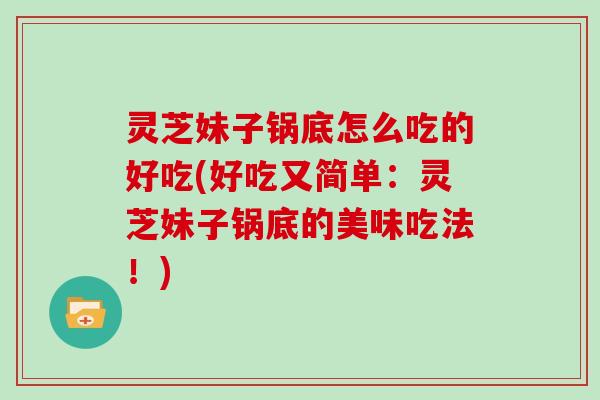 灵芝妹子锅底怎么吃的好吃(好吃又简单：灵芝妹子锅底的美味吃法！)